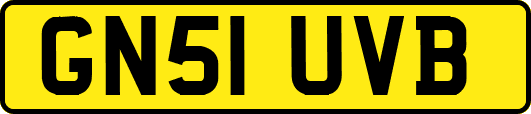 GN51 UVB